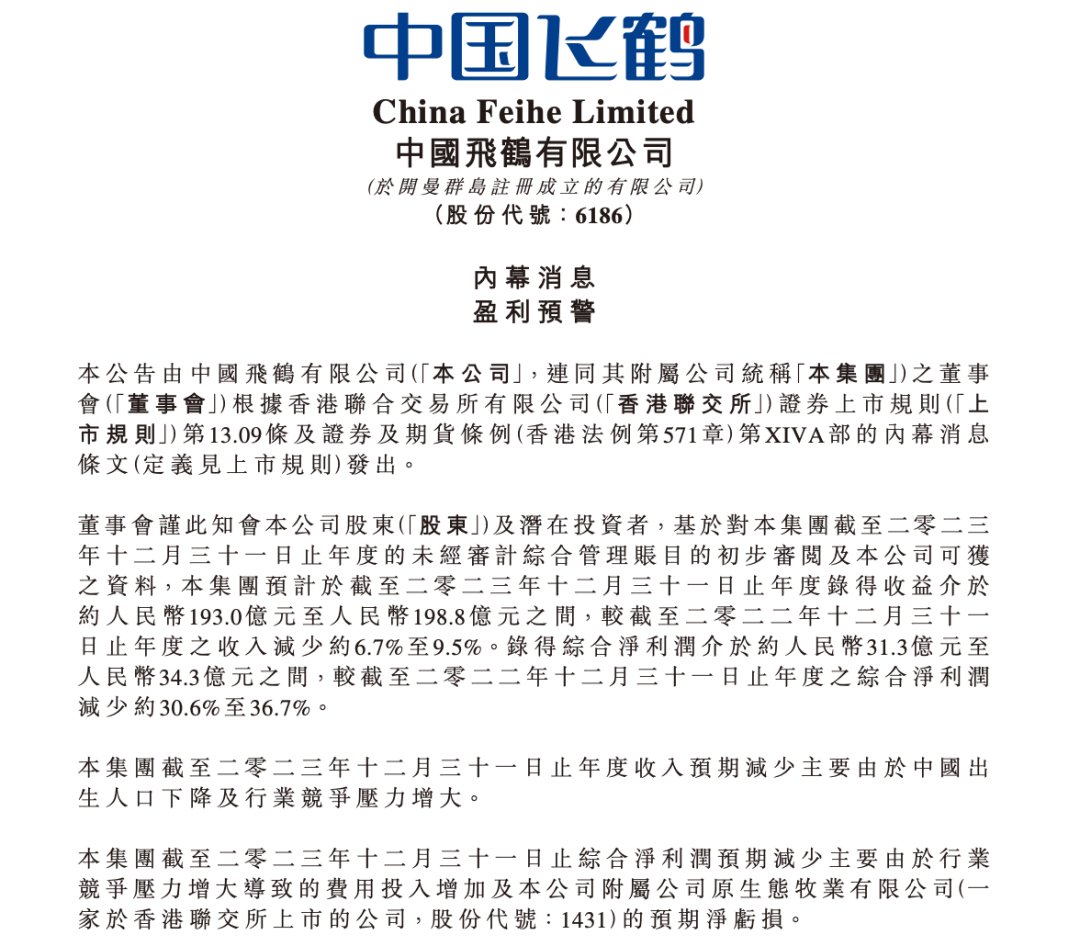 中国飞鹤

China Feihe Limited
中國飛鶴有限公司
(於開曼群島註冊成立的有限公司)
(股份代號：6186)

內幕消息
盈利預警

本公告由中國飛鶴有限公司(「本公司」，連同其附屬公司統稱「本集團」)之董事會(「董事會」)根據香港聯合交易所有限公司(「香港聯交所」)證券上市規則(「上市規則」)第13.09條及證券及期貨條例(香港法例第571章)第XIVA部的內幕消息條文(定義見上市規則)發出。

董事會謹此知會本公司股東(「股東」)及潛在投資者，基於對本集團截至二零二三年十二月三十一日止年度的未經審計綜合管理賬目的初步審閱及本公司可獲之資料，本集團預計於截至二零二三年十二月三十一日止年度錄得收益介於約人民幣193.0億元至人民幣198.8億元之間，較截至二零二二年十二月三十一日止年度之收入減少約6.7%至9.5%。錄得綜合淨利潤介於約人民幣31.3億元至人民幣34.3億元之間，較截至二零二二年十二月三十一日止年度之綜合淨利潤減少約30.6%至36.7%。

本集團截至二零二三年十二月三十一日止年度收入預期減少主要由於中國出生人口下降及行業競爭壓力增大。

本集團截至二零二三年十二月三十一日止綜合淨利潤預期減少主要由於行業競爭壓力增大導致的費用投入增加及本公司附屬公司原生態牧業有限公司(一家於香港聯交所上市的公司，股份代號：1431)的預期淨虧損。